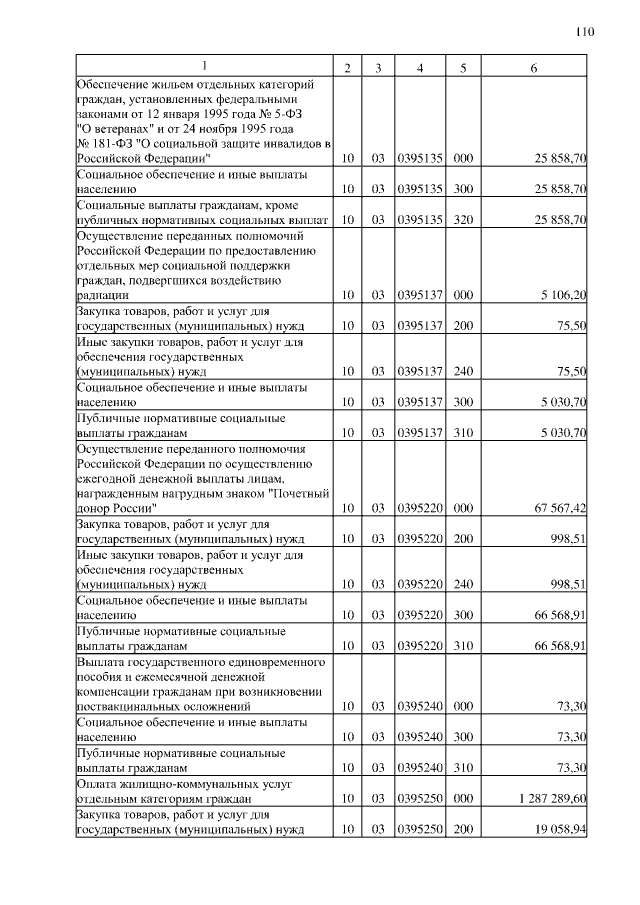 110

| 1 | 2 | 3 | 4 | 5 | 6 |
|---|---|---|---|---|---|
| Обеспечение жильем отдельных категорий граждан, установленных федеральными законами от 12 января 1995 года № 5-ФЗ "О ветеранах" и от 24 ноября 1995 года № 181-ФЗ "О социальной защите инвалидов в Российской Федерации" | 10 | 03 | 0395135 | 000 | 25 858,70 |
| Социальное обеспечение и иные выплаты населению | 10 | 03 | 0395135 | 300 | 25 858,70 |
| Социальные выплаты гражданам, кроме публичных нормативных социальных выплат | 10 | 03 | 0395135 | 320 | 25 858,70 |
| Осуществление переданных полномочий Российской Федерации по предоставлению отдельных мер социальной поддержки граждан, подвергшихся воздействию радиации | 10 | 03 | 0395137 | 000 | 5 106,20 |
| Закупка товаров, работ и услуг для государственных (муниципальных) нужд | 10 | 03 | 0395137 | 200 | 75,50 |
| Иные закупки товаров, работ и услуг для обеспечения государственных (муниципальных) нужд | 10 | 03 | 0395137 | 240 | 75,50 |
| Социальное обеспечение и иные выплаты населению | 10 | 03 | 0395137 | 300 | 5 030,70 |
| Публичные нормативные социальные выплаты гражданам | 10 | 03 | 0395137 | 310 | 5 030,70 |
| Осуществление переданного полномочия Российской Федерации по осуществлению ежегодной денежной выплаты лицам, награжденным нагрудным знаком "Почетный донор России" | 10 | 03 | 0395220 | 000 | 67 567,42 |
| Закупка товаров, работ и услуг для государственных (муниципальных) нужд | 10 | 03 | 0395220 | 200 | 998,51 |
| Иные закупки товаров, работ и услуг для обеспечения государственных (муниципальных) нужд | 10 | 03 | 0395220 | 240 | 998,51 |
| Социальное обеспечение и иные выплаты населению | 10 | 03 | 0395220 | 300 | 66 568,91 |
| Публичные нормативные социальные выплаты гражданам | 10 | 03 | 0395220 | 310 | 66 568,91 |
| Выплата государственного единовременного пособия и ежемесячной денежной компенсации гражданам при возникновении поствакцинальных осложнений | 10 | 03 | 0395240 | 000 | 73,30 |
| Социальное обеспечение и иные выплаты населению | 10 | 03 | 0395240 | 300 | 73,30 |
| Публичные нормативные социальные выплаты гражданам | 10 | 03 | 0395240 | 310 | 73,30 |
| Оплата жилищно-коммунальных услуг отдельным категориям граждан | 10 | 03 | 0395250 | 000 | 1 287 289,60 |
| Закупка товаров, работ и услуг для государственных (муниципальных) нужд | 10 | 03 | 0395250 | 200 | 19 058,94 |